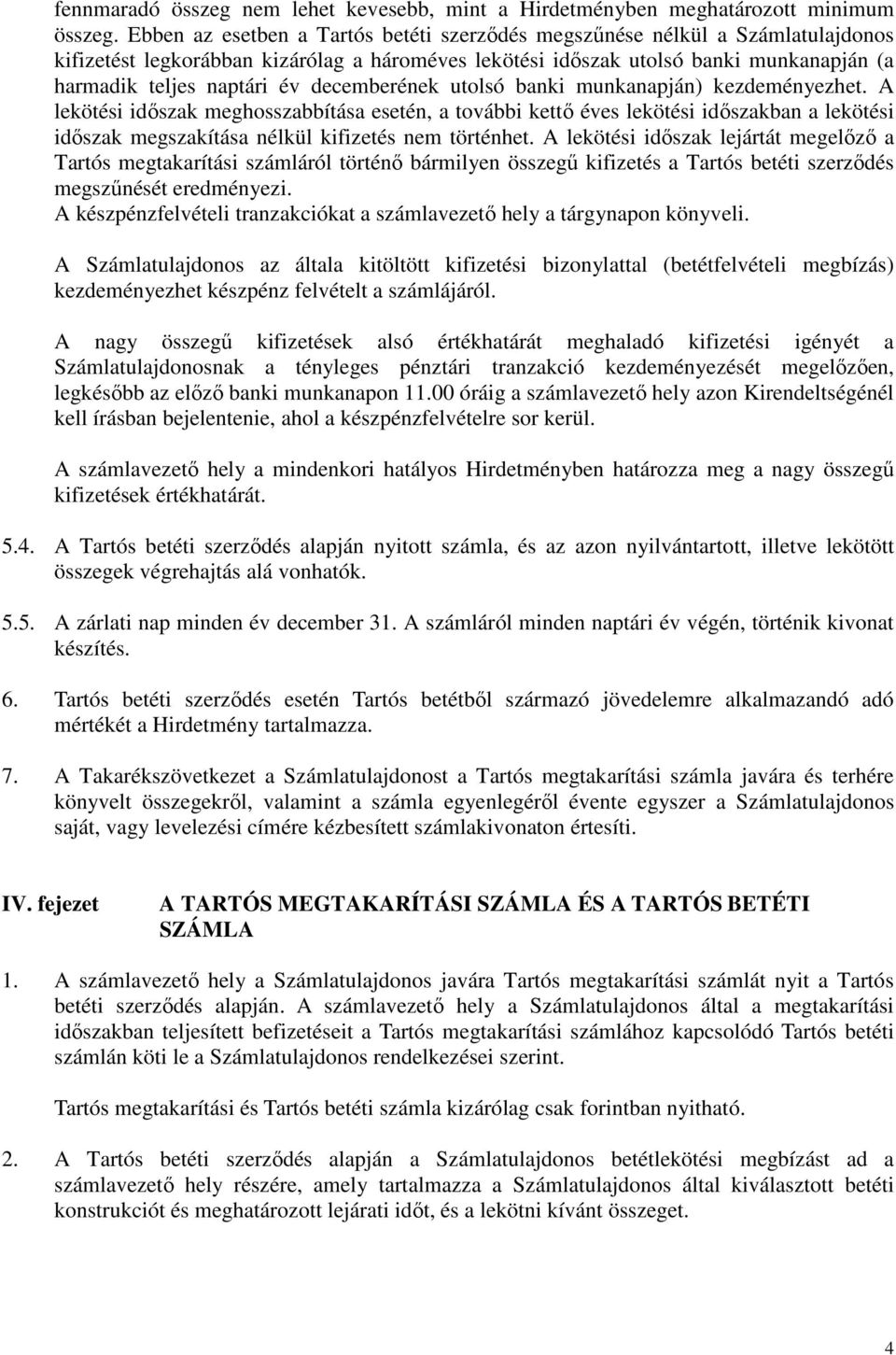 fennmaradó összeg nem lehet kevesebb, mint a Hirdetményben meghatározott minimum összeg. Ebben az esetben a Tartós betéti szerződés megszűnése nélkül a Számlatulajdonos kifizetést legkorábban kizárólag a hároméves lekötési időszak utolsó banki munkanapján (a harmadik teljes naptári év decemberének utolsó banki munkanapján) kezdeményezhet. A lekötési időszak meghosszabbítása esetén, a további kettő éves lekötési időszakban a lekötési időszak megszakítása nélkül kifizetés nem történhet. A lekötési időszak lejártát megelőző a Tartós megtakarítási számláról történő bármilyen összegű kifizetés a Tartós betéti szerződés megszűnését eredményezi.
A készpénzfelvételi tranzakciókat a számlavezető hely a tárgynapon könyveli.

A Számlatulajdonos az általa kitöltött kifizetési bizonylattal (betétfelvételi megbízás) kezdeményezhet készpénz felvételt a számlájáról.

A nagy összegű kifizetések alsó értékhatárát meghaladó kifizetési igényét a Számlatulajdonosnak a tényleges pénztári tranzakció kezdeményezését megelőzően, legkésőbb az előző banki munkanapon 11.00 óráig a számlavezető hely azon Kirendeltségénél kell írásban bejelentenie, ahol a készpénzfelvételre sor kerül.

A számlavezető hely a mindenkori hatályos Hirdetményben határozza meg a nagy összegű kifizetések értékhatárát.

5.4. A Tartós betéti szerződés alapján nyitott számla, és az azon nyilvántartott, illetve lekötött összegek végrehajtás alá vonhatók.

5.5. A zárlati nap minden év december 31. A számláról minden naptári év végén, történik kivonat készítés.

6. Tartós betéti szerződés esetén Tartós betétből származó jövedelemre alkalmazandó adó mértékét a Hirdetmény tartalmazza.

7. A Takarékszövetkezet a Számlatulajdonost a Tartós megtakarítási számla javára és terhére könyvelt összegekről, valamint a számla egyenlegéről évente egyszer a Számlatulajdonos saját, vagy levelezési címére kézbesített számlakivonaton értesíti.

IV. fejezet A TARTÓS MEGTAKARÍTÁSI SZÁMLA ÉS A TARTÓS BETÉTI SZÁMLA

1. A számlavezető hely a Számlatulajdonos javára Tartós megtakarítási számlát nyit a Tartós betéti szerződés alapján. A számlavezető hely a Számlatulajdonos által a megtakarítási időszakban teljesített befizetéseit a Tartós megtakarítási számlához kapcsolódó Tartós betéti számlán köti le a Számlatulajdonos rendelkezései szerint.

Tartós megtakarítási és Tartós betéti számla kizárólag csak forintban nyitható.

2. A Tartós betéti szerződés alapján a Számlatulajdonos betétlekötési megbízást ad a számlavezető hely részére, amely tartalmazza a Számlatulajdonos által kiválasztott betéti konstrukciót és meghatározott lejárati időt, és a lekötni kívánt összeget.

4